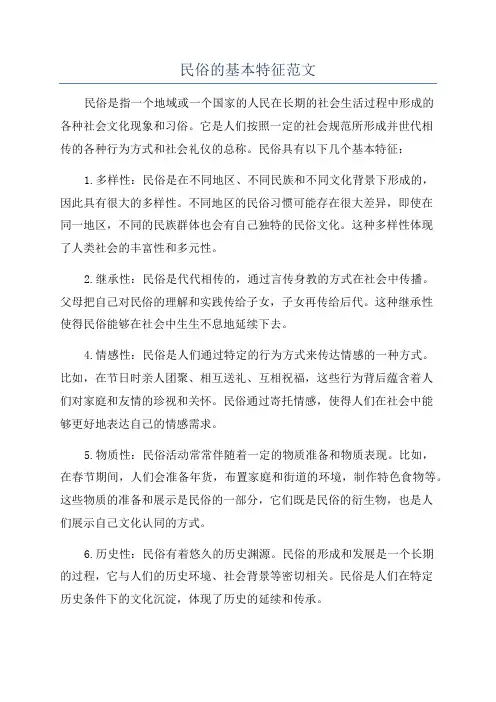 民俗的基本特征范文

民俗是指一个地域或一个国家的人民在长期的社会生活过程中形成的各种社会文化现象和习俗。它是人们按照一定的社会规范所形成并世代相传的各种行为方式和社会礼仪的总称。民俗具有以下几个基本特征：

1.多样性：民俗是在不同地区、不同民族和不同文化背景下形成的，因此具有很大的多样性。不同地区的民俗习惯可能存在很大差异，即使在同一地区，不同的民族群体也会有自己独特的民俗文化。这种多样性体现了人类社会的丰富性和多元性。

2.继承性：民俗是代代相传的，通过言传身教的方式在社会中传播。父母把自己对民俗的理解和实践传给子女，子女再传给后代。这种继承性使得民俗能够在社会中生生不息地延续下去。

4.情感性：民俗是人们通过特定的行为方式来传达情感的一种方式。比如，在节日时亲人团聚、相互送礼、互相祝福，这些行为背后蕴含着人们对家庭和友情的珍视和关怀。民俗通过寄托情感，使得人们在社会中能够更好地表达自己的情感需求。

5.物质性：民俗活动常常伴随着一定的物质准备和物质表现。比如，在春节期间，人们会准备年货，布置家庭和街道的环境，制作特色食物等。这些物质的准备和展示是民俗的一部分，它们既是民俗的衍生物，也是人们展示自己文化认同的方式。

6.历史性：民俗有着悠久的历史渊源。民俗的形成和发展是一个长期的过程，它与人们的历史环境、社会背景等密切相关。民俗是人们在特定历史条件下的文化沉淀，体现了历史的延续和传承。